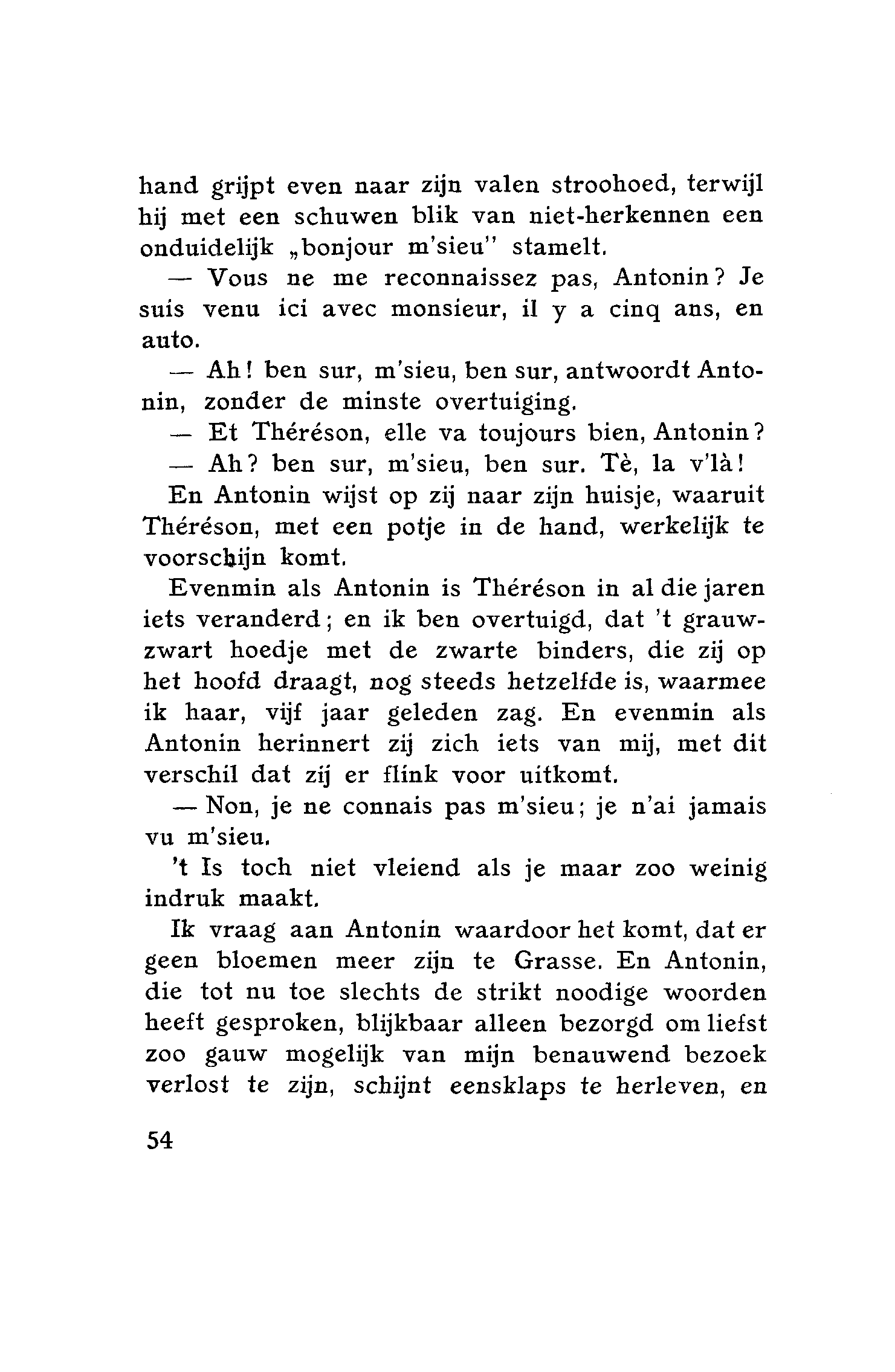 hand grijpt even naar zijn valen stroohoed, terwijl hij met een schuwen blik van niet-herkennen een onduidelijk „bonjour m'sieu" stamelt.

— Vous ne me reconnaissez pas, Antonin? Je suis venu ici avec monsieur, il y a cinq ans, en auto.

— Ah! ben sur, m'sieu, ben sur, antwoordt Antonin, zonder de minste overtuiging.

— Et Théréson, elle va toujours bien, Antonin?

— Ah? ben sur, m'sieu, ben sur. Tè, la v'là!

En Antonin wijst op zij naar zijn huisje, waaruit Théréson, met een potje in de hand, werkelijk te voorschijn komt.

Evenmin als Antonin is Théréson in al die jaren iets veranderd; en ik ben overtuigd, dat 't grauwzwart hoedje met de zwarte binders, die zij op het hoofd draagt, nog steeds hetzelfde is, waarmee ik haar, vijf jaar geleden zag. En evenmin als Antonin herinnert zij zich iets van mij, met dit verschil dat zij er flink voor uitkomt.

— Non, je ne connais pas m'sieu; je n'ai jamais vu m'sieu.

't Is toch niet vleiend als je maar zoo weinig indruk maakt.

Ik vraag aan Antonin waardoor het komt, dat er geen bloemen meer zijn te Grasse. En Antonin, die tot nu toe slechts de strikt noodige woorden heeft gesproken, blijkbaar alleen bezorgd om liefst zoo gauw mogelijk van mijn benauwend bezoek verlost te zijn, schijnt eensklaps te herleven, en

54